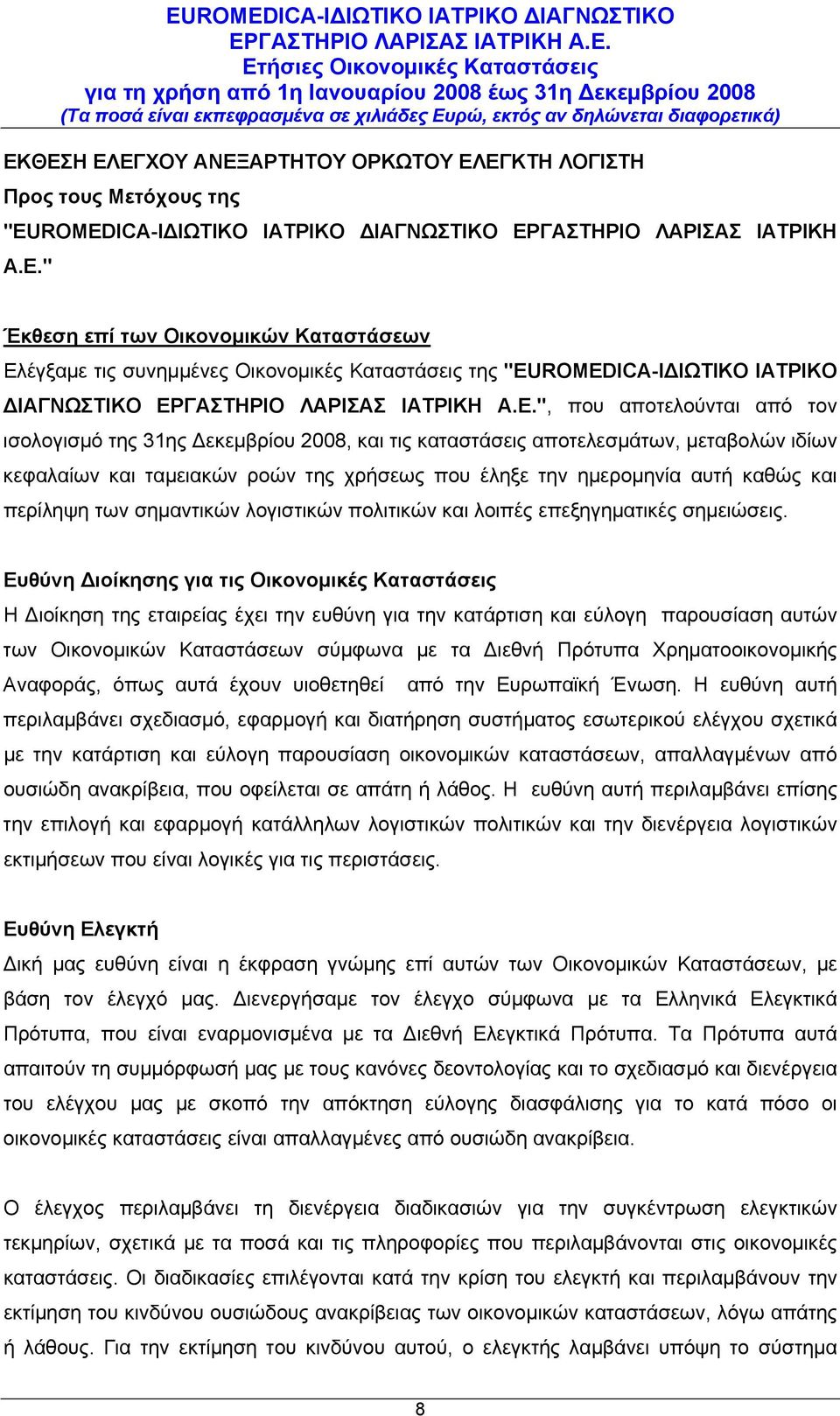 EUROMEDICA-ΙΔΙΩΤΙΚΟ ΙΑΤΡΙΚΟ ΔΙΑΓΝΩΣΤΙΚΟ ΕΡΓΑΣΤΗΡΙΟ ΛΑΡΙΣΑΣ ΙΑΤΡΙΚΗ Α.Ε.
Ετήσιες Οικονομικές Καταστάσεις
για τη χρήση από 1η Ιανουαρίου 2008 έως 31η Δεκεμβρίου 2008
(Τα ποσά είναι εκπεφρασμένα σε χιλιάδες Ευρώ, εκτός αν δηλώνεται διαφορετικά)

ΕΚΘΕΣΗ ΕΛΕΓΧΟΥ ΑΝΕΞΑΡΤΗΤΟΥ ΟΡΚΩΤΟΥ ΕΛΕΓΚΤΗ ΛΟΓΙΣΤΗ
Προς τους Μετόχους της
"EUROMEDICA-ΙΔΙΩΤΙΚΟ ΙΑΤΡΙΚΟ ΔΙΑΓΝΩΣΤΙΚΟ ΕΡΓΑΣΤΗΡΙΟ ΛΑΡΙΣΑΣ ΙΑΤΡΙΚΗ Α.Ε."

Έκθεση επί των Οικονομικών Καταστάσεων
Ελέγξαμε τις συνημμένες Οικονομικές Καταστάσεις της "EUROMEDICA-ΙΔΙΩΤΙΚΟ ΙΑΤΡΙΚΟ ΔΙΑΓΝΩΣΤΙΚΟ ΕΡΓΑΣΤΗΡΙΟ ΛΑΡΙΣΑΣ ΙΑΤΡΙΚΗ Α.Ε.", που αποτελούνται από τον ισολογισμό της 31ης Δεκεμβρίου 2008, και τις καταστάσεις αποτελεσμάτων, μεταβολών ιδίων κεφαλαίων και ταμειακών ροών της χρήσεως που έληξε την ημερομηνία αυτή καθώς και περίληψη των σημαντικών λογιστικών πολιτικών και λοιπές επεξηγηματικές σημειώσεις.

Ευθύνη Διοίκησης για τις Οικονομικές Καταστάσεις
Η Διοίκηση της εταιρείας έχει την ευθύνη για την κατάρτιση και εύλογη παρουσίαση αυτών των Οικονομικών Καταστάσεων σύμφωνα με τα Διεθνή Πρότυπα Χρηματοοικονομικής Αναφοράς, όπως αυτά έχουν υιοθετηθεί από την Ευρωπαϊκή Ένωση. Η ευθύνη αυτή περιλαμβάνει σχεδιασμό, εφαρμογή και διατήρηση συστήματος εσωτερικού ελέγχου σχετικά με την κατάρτιση και εύλογη παρουσίαση οικονομικών καταστάσεων, απαλλαγμένων από ουσιώδη ανακρίβεια, που οφείλεται σε απάτη ή λάθος. Η ευθύνη αυτή περιλαμβάνει επίσης την επιλογή και εφαρμογή κατάλληλων λογιστικών πολιτικών και την διενέργεια λογιστικών εκτιμήσεων που είναι λογικές για τις περιστάσεις.

Ευθύνη Ελεγκτή
Δική μας ευθύνη είναι η έκφραση γνώμης επί αυτών των Οικονομικών Καταστάσεων, με βάση τον έλεγχό μας. Διενεργήσαμε τον έλεγχο σύμφωνα με τα Ελληνικά Ελεγκτικά Πρότυπα, που είναι εναρμονισμένα με τα Διεθνή Ελεγκτικά Πρότυπα. Τα Πρότυπα αυτά απαιτούν τη συμμόρφωσή μας με τους κανόνες δεοντολογίας και το σχεδιασμό και διενέργεια του ελέγχου μας με σκοπό την απόκτηση εύλογης διασφάλισης για το κατά πόσο οι οικονομικές καταστάσεις είναι απαλλαγμένες από ουσιώδη ανακρίβεια.

Ο έλεγχος περιλαμβάνει τη διενέργεια διαδικασιών για την συγκέντρωση ελεγκτικών τεκμηρίων, σχετικά με τα ποσά και τις πληροφορίες που περιλαμβάνονται στις οικονομικές καταστάσεις. Οι διαδικασίες επιλέγονται κατά την κρίση του ελεγκτή και περιλαμβάνουν την εκτίμηση του κινδύνου ουσιώδους ανακρίβειας των οικονομικών καταστάσεων, λόγω απάτης ή λάθους. Για την εκτίμηση του κινδύνου αυτού, ο ελεγκτής λαμβάνει υπόψη το σύστημα

8